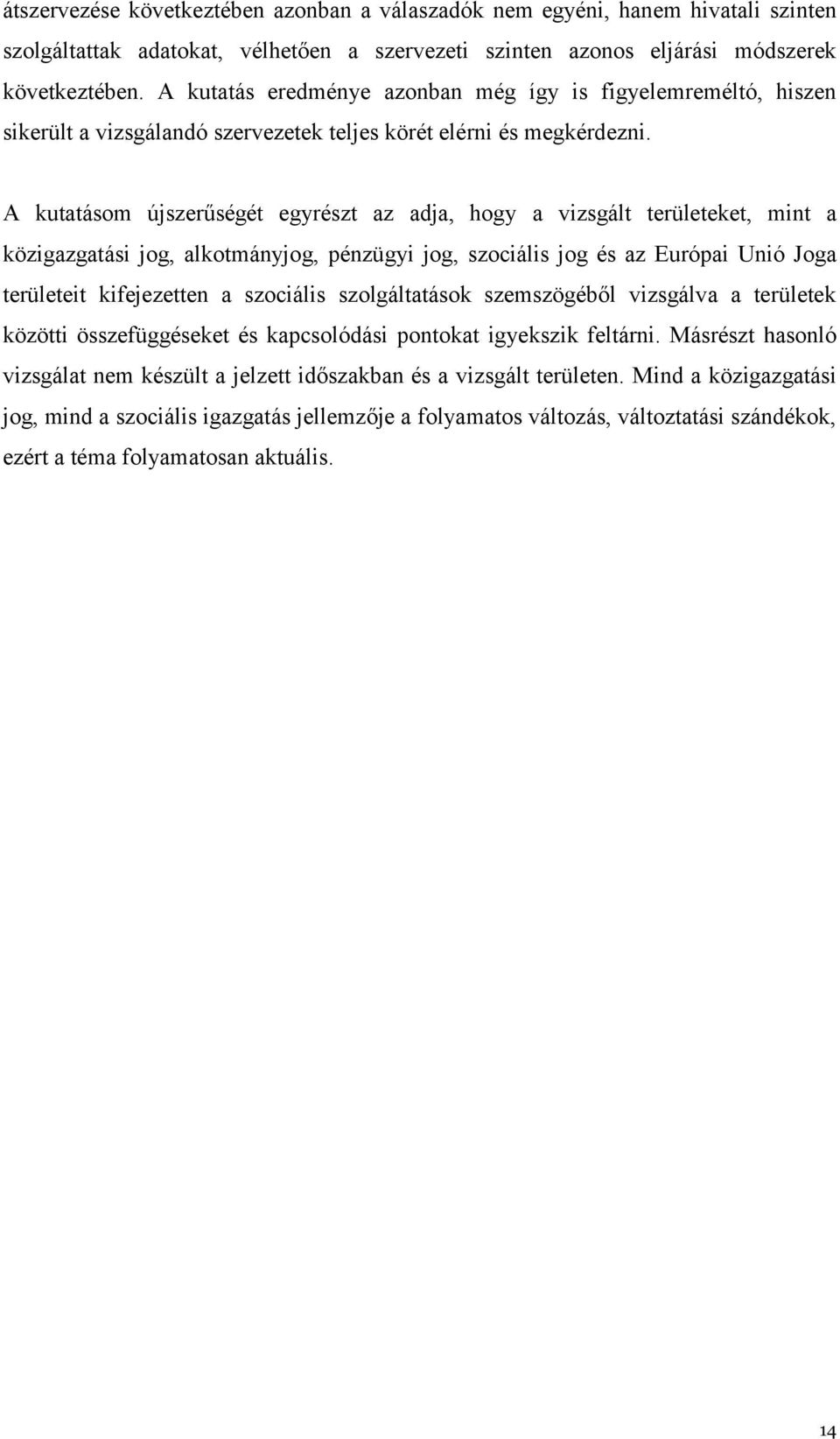 átszervezése következtében azonban a válaszadók nem egyéni, hanem hivatali szinten szolgáltattak adatokat, vélhetően a szervezeti szinten azonos eljárási módszerek következtében. A kutatás eredménye azonban még így is figyelemreméltó, hiszen sikerült a vizsgálandó szervezetek teljes körét elérni és megkérdezni.

A kutatásom újszerűségét egyrészt az adja, hogy a vizsgált területeket, mint a közigazgatási jog, alkotmányjog, pénzügyi jog, szociális jog és az Európai Unió Joga területeit kifejezetten a szociális szolgáltatások szemszögéből vizsgálva a területek közötti összefüggéseket és kapcsolódási pontokat igyekszik feltárni. Másrészt hasonló vizsgálat nem készült a jelzett időszakban és a vizsgált területen. Mind a közigazgatási jog, mind a szociális igazgatás jellemzője a folyamatos változás, változtatási szándékok, ezért a téma folyamatosan aktuális.

14